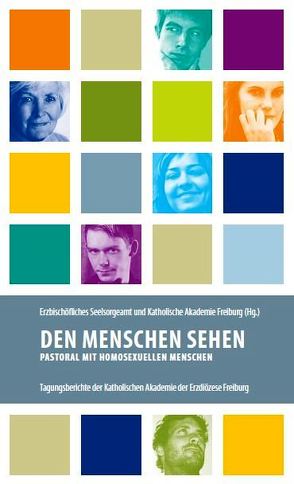 Erzbischöfliches Seelsorgeamt und Katholische Akademie Freiburg (Hg.)

DEN MENSCHEN SEHEN

PASTORAL MIT HOMOSEXUELLEN MENSCHEN

Tagungsberichte der Katholischen Akademie der Erzdiözese Freiburg